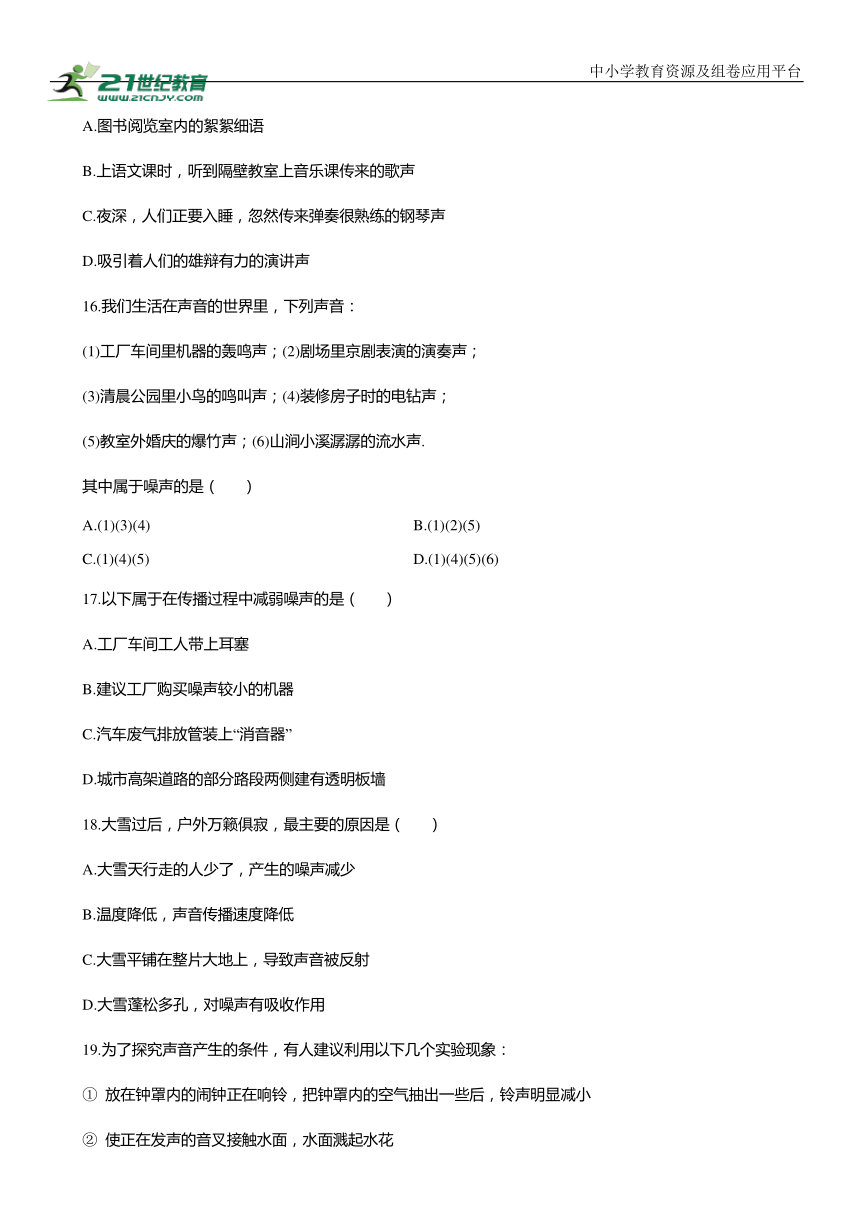 21世纪教育
www.21cnjy.com

中小学教育资源及组卷应用平台

A.图书阅览室内的絮絮细语

B.上语文课时，听到隔壁教室上音乐课传来的歌声

C.夜深，人们正要入睡，忽然传来弹奏很熟练的钢琴声

D.吸引着人们的雄辩有力的演讲声

16.我们生活在声音的世界里，下列声音：

(1)工厂车间里机器的轰鸣声；(2)剧场里京剧表演的演奏声；

(3)清晨公园里小鸟的鸣叫声；(4)装修房子时的电钻声；

(5)教室外婚庆的爆竹声；(6)山涧小溪潺潺的流水声.

其中属于噪声的是（　　）

A.(1)(3)(4)

B.(1)(2)(5)

C.(1)(4)(5)

D.(1)(4)(5)(6)

17.以下属于在传播过程中减弱噪声的是（　　）

A.工厂车间工人带上耳塞

B.建议工厂购买噪声较小的机器

C.汽车废气排放管装上“消音器”

D.城市高架道路的部分路段两侧建有透明板墙

18.大雪过后，户外万籁俱寂，最主要的原因是（　　）

A.大雪天行走的人少了，产生的噪声减少

B.温度降低，声音传播速度降低

C.大雪平铺在整片大地上，导致声音被反射

D.大雪蓬松多孔，对噪声有吸收作用

19.为了探究声音产生的条件，有人建议利用以下几个实验现象：

① 放在钟罩内的闹钟正在响铃，把钟罩内的空气抽出一些后，铃声明显减小

② 使正在发声的音叉接触水面，水面溅起水花